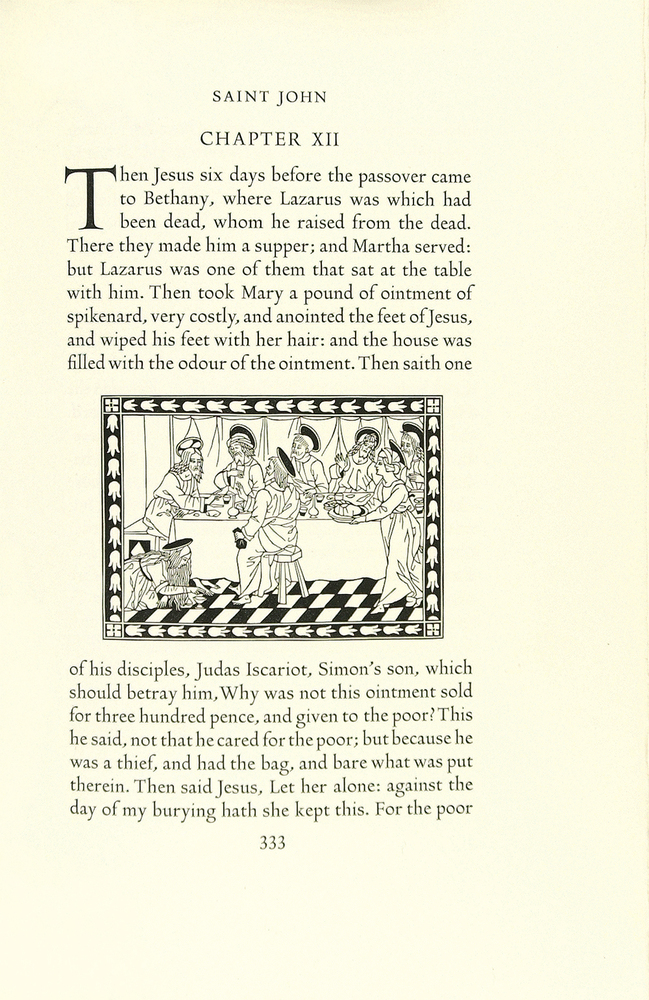 SAINT JOHN

CHAPTER XII

Then Jesus six days before the passover came to Bethany, where Lazarus was which had been dead, whom he raised from the dead. There they made him a supper; and Martha served: but Lazarus was one of them that sat at the table with him. Then took Mary a pound of ointment of spikenard, very costly, and anointed the feet of Jesus, and wiped his feet with her hair: and the house was filled with the odour of the ointment. Then saith one

of his disciples, Judas Iscariot, Simon's son, which should betray him, Why was not this ointment sold for three hundred pence, and given to the poor? This he said, not that he cared for the poor; but because he was a thief, and had the bag, and bare what was put therein. Then said Jesus, Let her alone: against the day of my burying hath she kept this. For the poor

333